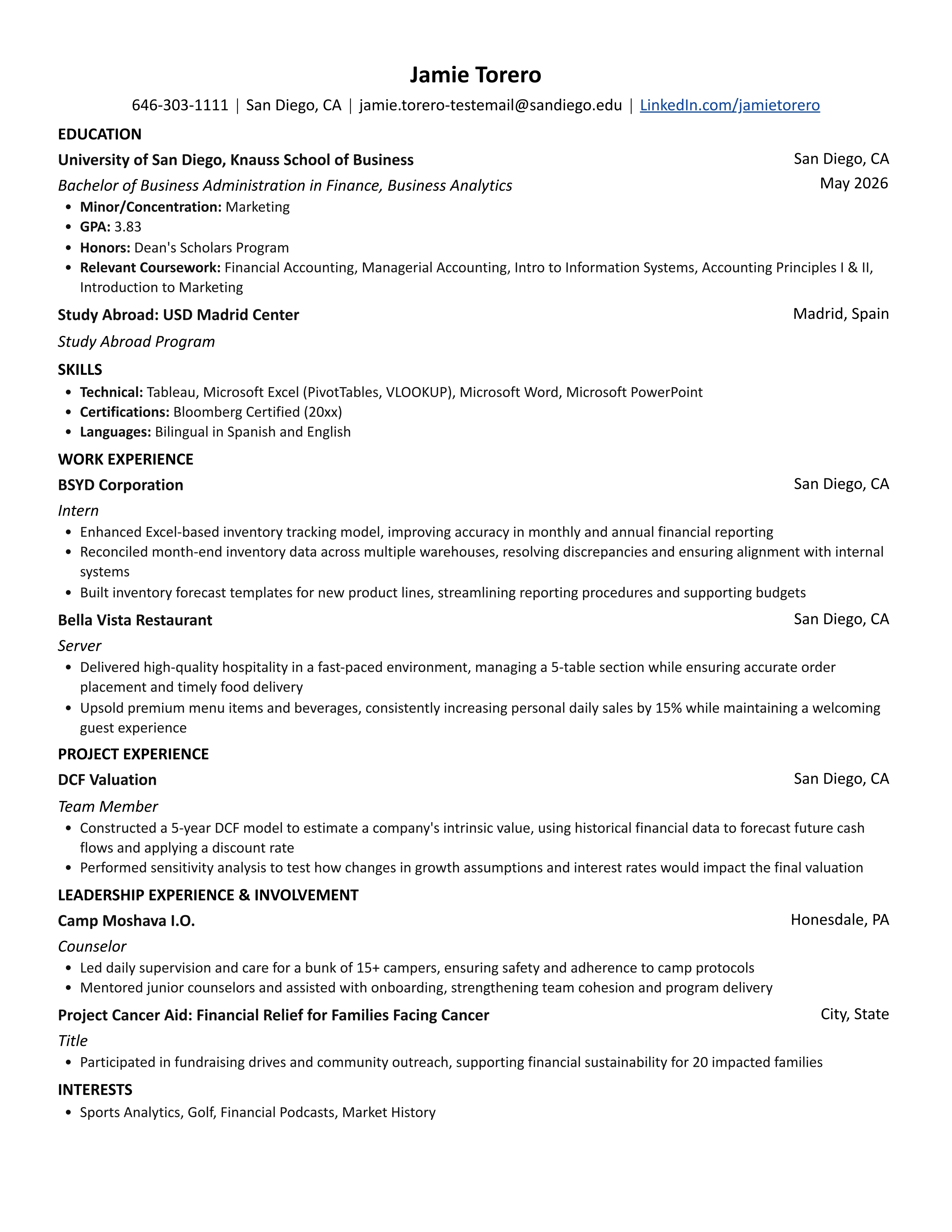 Jamie Torero

646-303-1111 | San Diego, CA | jamie.torero-testemail@sandiego.edu | LinkedIn.com/jamietorero

EDUCATION

University of San Diego, Knauss School of Business
San Diego, CA

Bachelor of Business Administration in Finance, Business Analytics
May 2026

• Minor/Concentration: Marketing
• GPA: 3.83
• Honors: Dean's Scholars Program
• Relevant Coursework: Financial Accounting, Managerial Accounting, Intro to Information Systems, Accounting Principles I & II, Introduction to Marketing

Study Abroad: USD Madrid Center
Madrid, Spain

Study Abroad Program

SKILLS

• Technical: Tableau, Microsoft Excel (PivotTables, VLOOKUP), Microsoft Word, Microsoft PowerPoint
• Certifications: Bloomberg Certified (20xx)
• Languages: Bilingual in Spanish and English

WORK EXPERIENCE

BSYD Corporation
San Diego, CA

Intern

• Enhanced Excel-based inventory tracking model, improving accuracy in monthly and annual financial reporting
• Reconciled month-end inventory data across multiple warehouses, resolving discrepancies and ensuring alignment with internal systems
• Built inventory forecast templates for new product lines, streamlining reporting procedures and supporting budgets

Bella Vista Restaurant
San Diego, CA

Server

• Delivered high-quality hospitality in a fast-paced environment, managing a 5-table section while ensuring accurate order placement and timely food delivery
• Upsold premium menu items and beverages, consistently increasing personal daily sales by 15% while maintaining a welcoming guest experience

PROJECT EXPERIENCE

DCF Valuation
San Diego, CA

Team Member

• Constructed a 5-year DCF model to estimate a company's intrinsic value, using historical financial data to forecast future cash flows and applying a discount rate
• Performed sensitivity analysis to test how changes in growth assumptions and interest rates would impact the final valuation

LEADERSHIP EXPERIENCE & INVOLVEMENT

Camp Moshava I.O.
Honesdale, PA

Counselor

• Led daily supervision and care for a bunk of 15+ campers, ensuring safety and adherence to camp protocols
• Mentored junior counselors and assisted with onboarding, strengthening team cohesion and program delivery

Project Cancer Aid: Financial Relief for Families Facing Cancer
City, State

Title

• Participated in fundraising drives and community outreach, supporting financial sustainability for 20 impacted families

INTERESTS

• Sports Analytics, Golf, Financial Podcasts, Market History